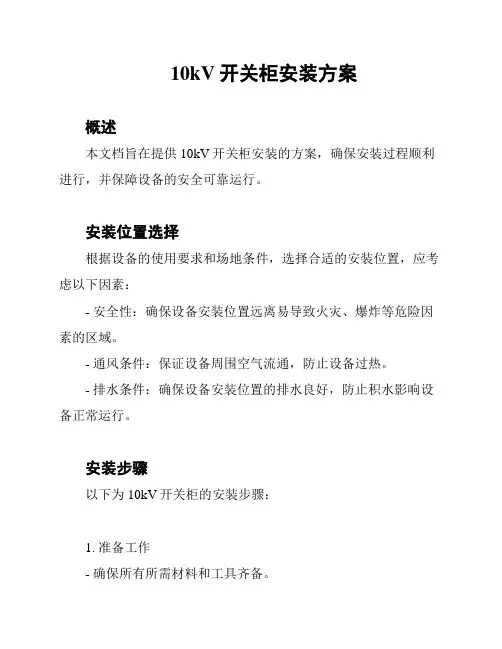 10kV 开关柜安装方案

概述

本文档旨在提供 10kV 开关柜安装的方案，确保安装过程顺利进行，并保障设备的安全可靠运行。

安装位置选择

根据设备的使用要求和场地条件，选择合适的安装位置，应考虑以下因素：

- 安全性：确保设备安装位置远离易导致火灾、爆炸等危险因素的区域。

- 通风条件：保证设备周围空气流通，防止设备过热。

- 排水条件：确保设备安装位置的排水良好，防止积水影响设备正常运行。

安装步骤

以下为 10kV 开关柜的安装步骤：

1. 准备工作

- 确保所有所需材料和工具齐备。